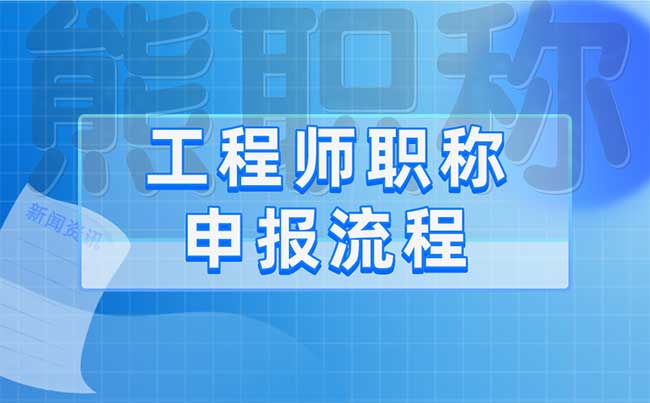 能职称

工程师职称
申报流程

新闻资讯